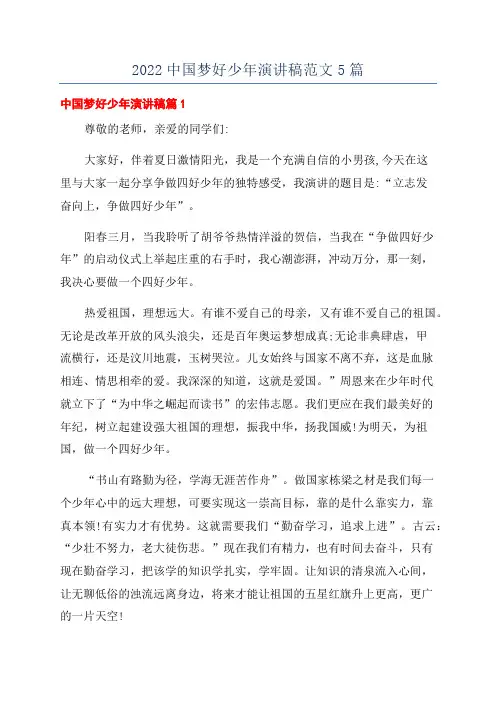 2022 中国梦好少年演讲稿范文 5 篇

中国梦好少年演讲稿篇 1

尊敬的老师，亲爱的同学们:

大家好，伴着夏日激情阳光，我是一个充满自信的小男孩,今天在这里与大家一起分享争做四好少年的独特感受，我演讲的题目是:“立志发奋向上，争做四好少年”。

阳春三月，当我聆听了胡爷爷热情洋溢的贺信，当我在“争做四好少年”的启动仪式上举起庄重的右手时，我心潮澎湃，冲动万分，那一刻，我决心要做一个四好少年。

热爱祖国，理想远大。有谁不爱自己的母亲，又有谁不爱自己的祖国。无论是改革开放的风头浪尖，还是百年奥运梦想成真;无论非典肆虐，甲流横行，还是汶川地震，玉树哭泣。儿女始终与国家不离不弃，这是血脉相连、情思相牵的爱。我深深的知道，这就是爱国。”周恩来在少年时代就立下了“为中华之崛起而读书”的宏伟志愿。我们更应在我们最美好的年纪，树立起建设强大祖国的理想，振我中华，扬我国威!为明天，为祖国，做一个四好少年。

“书山有路勤为径，学海无涯苦作舟”。做国家栋梁之材是我们每一个少年心中的远大理想，可要实现这一崇高目标，靠的是什么靠实力，靠真本领!有实力才有优势。这就需要我们“勤奋学习，追求上进”。古云:“少壮不努力，老大徒伤悲。”现在我们有精力，也有时间去奋斗，只有现在勤奋学习，把该学的知识学扎实，学牢固。让知识的清泉流入心间，让无聊低俗的浊流远离身边，将来才能让祖国的五星红旗升上更高，更广的一片天空!